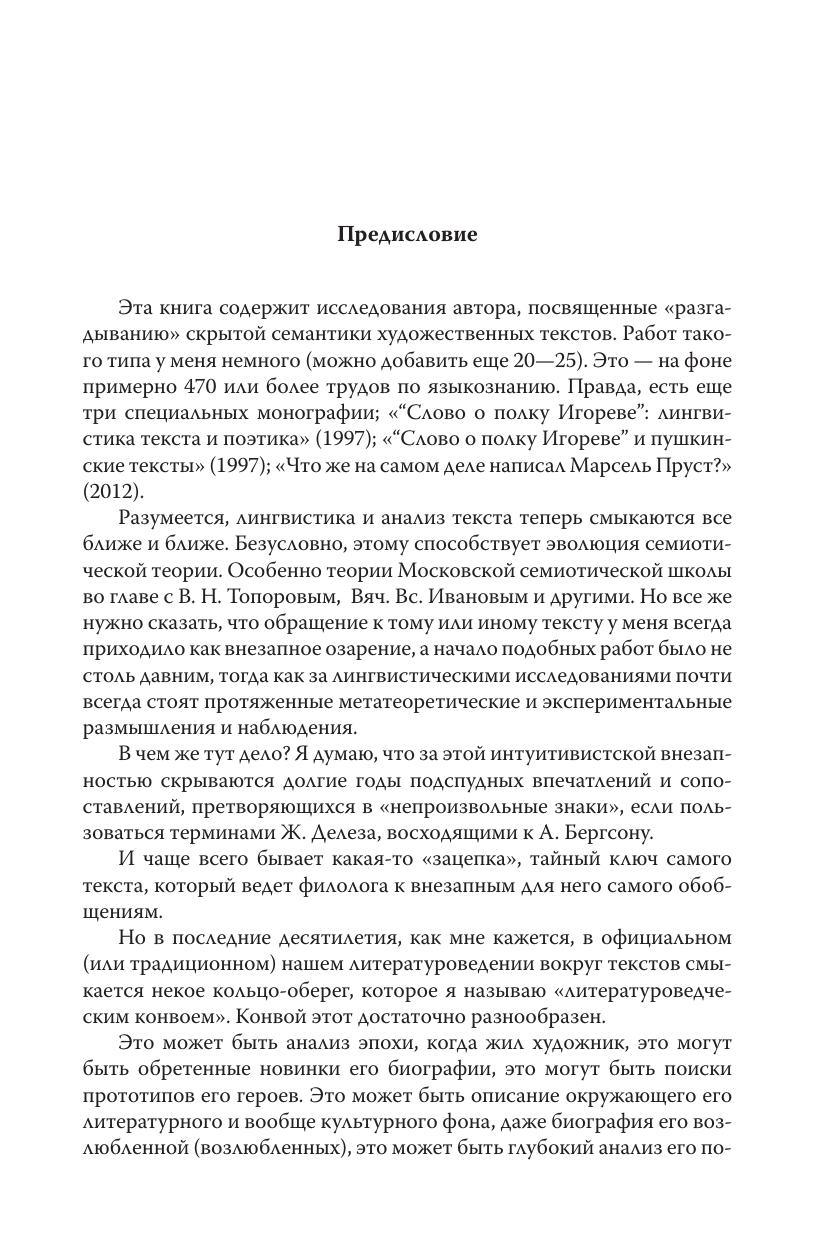 Предисловие

Эта книга содержит исследования автора, посвященные «разгадыванию» скрытой семантики художественных текстов. Работ такого типа у меня немного (можно добавить еще 20—25). Это — на фоне примерно 470 или более трудов по языкознанию. Правда, есть еще три специальных монографии; «“Слово о полку Игореве”: лингвистика текста и поэтика» (1997); «“Слово о полку Игореве” и пушкинские тексты» (1997); «Что же на самом деле написал Марсель Пруст?» (2012).

Разумеется, лингвистика и анализ текста теперь смыкаются все ближе и ближе. Безусловно, этому способствует эволюция семиотической теории. Особенно теории Московской семиотической школы во главе с В. Н. Топоровым, Вяч. Вс. Ивановым и другими. Но все же нужно сказать, что обращение к тому или иному тексту у меня всегда приходило как внезапное озарение, а начало подобных работ было не столь давним, тогда как за лингвистическими исследованиями почти всегда стоят протяженные метатеоретические и экспериментальные размышления и наблюдения.

В чем же тут дело? Я думаю, что за этой интуитивистской внезапностью скрываются долгие годы подспудных впечатлений и сопоставлений, претворяющихся в «непроизвольные знаки», если пользоваться терминами Ж. Делеза, восходящими к А. Бергсону.

И чаще всего бывает какая-то «зацепка», тайный ключ самого текста, который ведет филолога к внезапным для него самого обобщениям.

Но в последние десятилетия, как мне кажется, в официальном (или традиционном) нашем литературоведении вокруг текстов смыкается некое кольцо-оберег, которое я называю «литературоведческим конвоем». Конвой этот достаточно разнообразен.

Это может быть анализ эпохи, когда жил художник, это могут быть обретенные новинки его биографии, это могут быть поиски прототипов его героев. Это может быть описание окружающего его литературного и вообще культурного фона, даже биография его возлюбленной (возлюбленных), это может быть глубокий анализ его по-